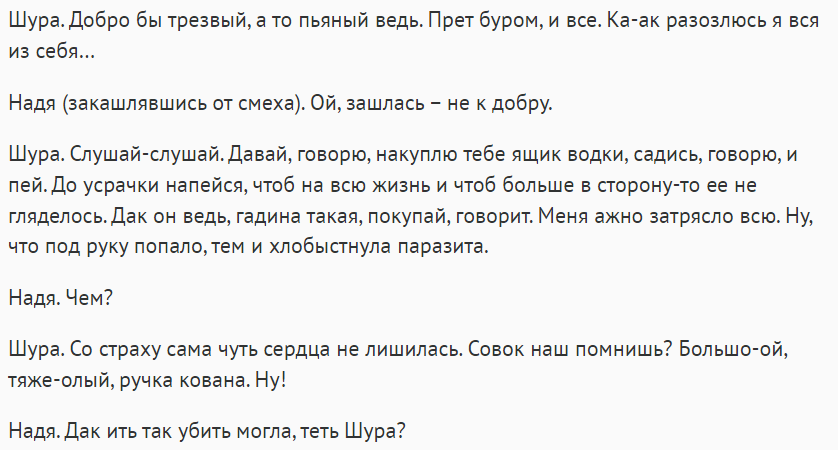 Шура. Добро бы трезвый, а то пьяный ведь. Прет буром, и все. Ка-ак разозлюсь я вся из себя...

Надя (закашлявшись от смеха). Ой, зашлась – не к добру.

Шура. Слушай-слушай. Давай, говорю, накуплю тебе ящик водки, садись, говорю, и пей. До усрачки напейся, чтоб на всю жизнь и чтоб больше в сторону-то ее не гляделось. Дак он ведь, гадина такая, покупай, говорит. Меня ажно затрясло всю. Ну, что под руку попало, тем и хлобыстнула паразита.

Надя. Чем?

Шура. Со страху сама чуть сердца не лишилась. Совок наш помнишь? Большо-ой, тяже-олый, ручка кована. Ну!

Надя. Дак ить так убить могла, теть Шура?